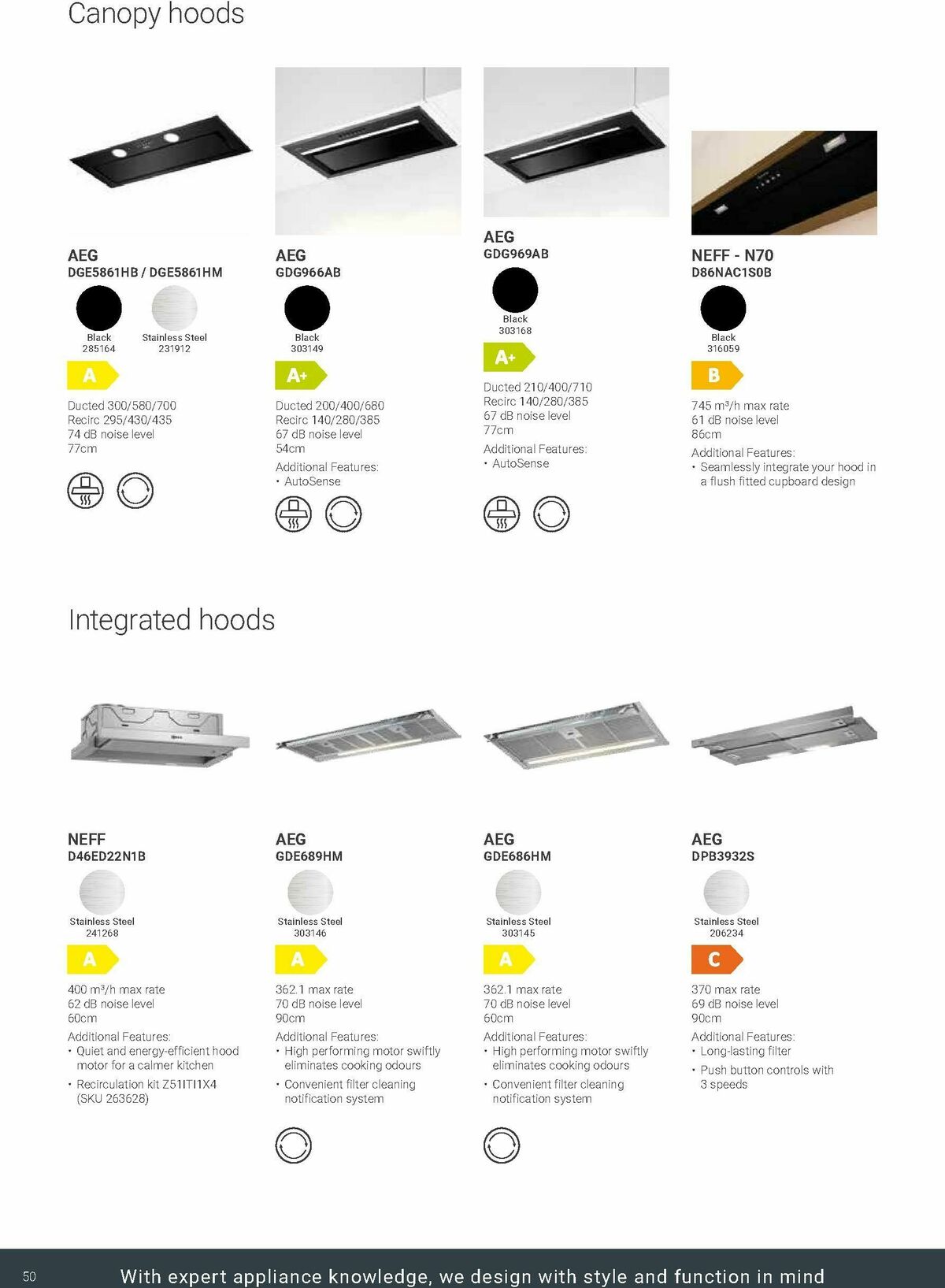 Canopy hoods

AEG
DGE5861HB / DGE5861HM
Black
285164
Stainless Steel
231912
A
Ducted 300/580/700
Recirc 295/430/435
74 dB noise level
77cm

AEG
GDG966AB
Black
303149
A+
Ducted 200/400/680
Recirc 140/280/385
67 dB noise level
54cm
Additional Features:
• AutoSense

AEG
GDG969AB
Black
303168
A+
Ducted 210/400/710
Recirc 140/280/385
67 dB noise level
77cm
Additional Features:
• AutoSense

NEFF - N70
D86NAC1S0B
Black
316059
B
745 m³/h max rate
61 dB noise level
86cm
Additional Features:
• Seamlessly integrate your hood in a flush fitted cupboard design

Integrated hoods

NEFF
D46ED22N1B
Stainless Steel
241268
A
400 m³/h max rate
62 dB noise level
60cm
Additional Features:
• Quiet and energy-efficient hood motor for a calmer kitchen
• Recirculation kit Z51ITI1X4 (SKU 263628)

AEG
GDE689HM
Stainless Steel
303146
A
362.1 max rate
70 dB noise level
90cm
Additional Features:
• High performing motor swiftly eliminates cooking odours
• Convenient filter cleaning notification system

AEG
GDE686HM
Stainless Steel
303145
A
362.1 max rate
70 dB noise level
60cm
Additional Features:
• High performing motor swiftly eliminates cooking odours
• Convenient filter cleaning notification system

AEG
DPB3932S
Stainless Steel
206234
C
370 max rate
69 dB noise level
90cm
Additional Features:
• Long-lasting filter
• Push button controls with 3 speeds

50
With expert appliance knowledge, we design with style and function in mind